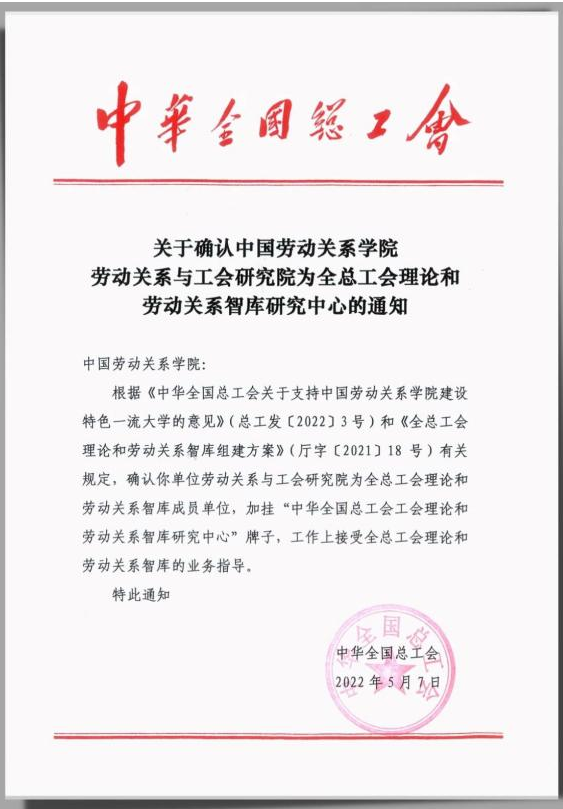 中華全國總工會

关于确认中国劳动关系学院劳动关系与工会研究院为全总工会理论和劳动关系智库研究中心的通知

中国劳动关系学院：

根据《中华全国总工会关于支持中国劳动关系学院建设特色一流大学的意见》（总工发〔2022〕3号）和《全总工会理论和劳动关系智库组建方案》（厅字〔2021〕18号）有关规定，确认你单位劳动关系与工会研究院为全总工会理论和劳动关系智库成员单位，加挂“中华全国总工会工会理论和劳动关系智库研究中心”牌子，工作上接受全总工会理论和劳动关系智库的业务指导。

特此通知

中华全国总工会
2022年5月7日

中华全国总工会